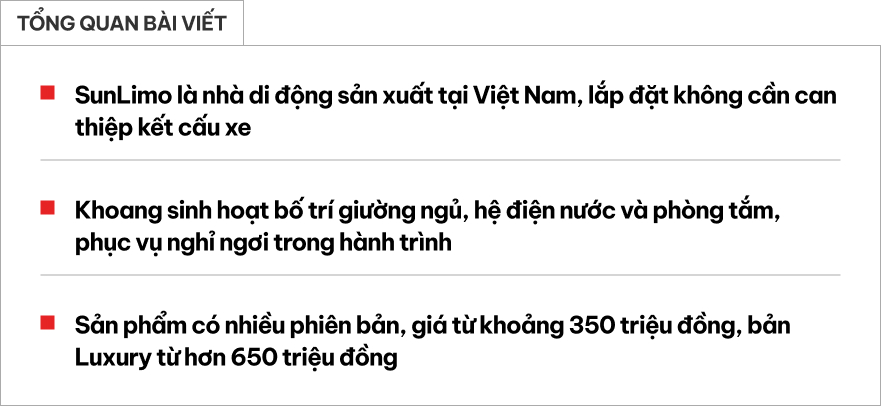 TỔNG QUAN BÀI VIẾT

SunLimo là nhà di động sản xuất tại Việt Nam, lắp đặt không cần can thiệp kết cấu xe

Khoang sinh hoạt bố trí giường ngủ, hệ điện nước và phòng tắm, phục vụ nghỉ ngơi trong hành trình

Sản phẩm có nhiều phiên bản, giá từ khoảng 350 triệu đồng, bản Luxury từ hơn 650 triệu đồng